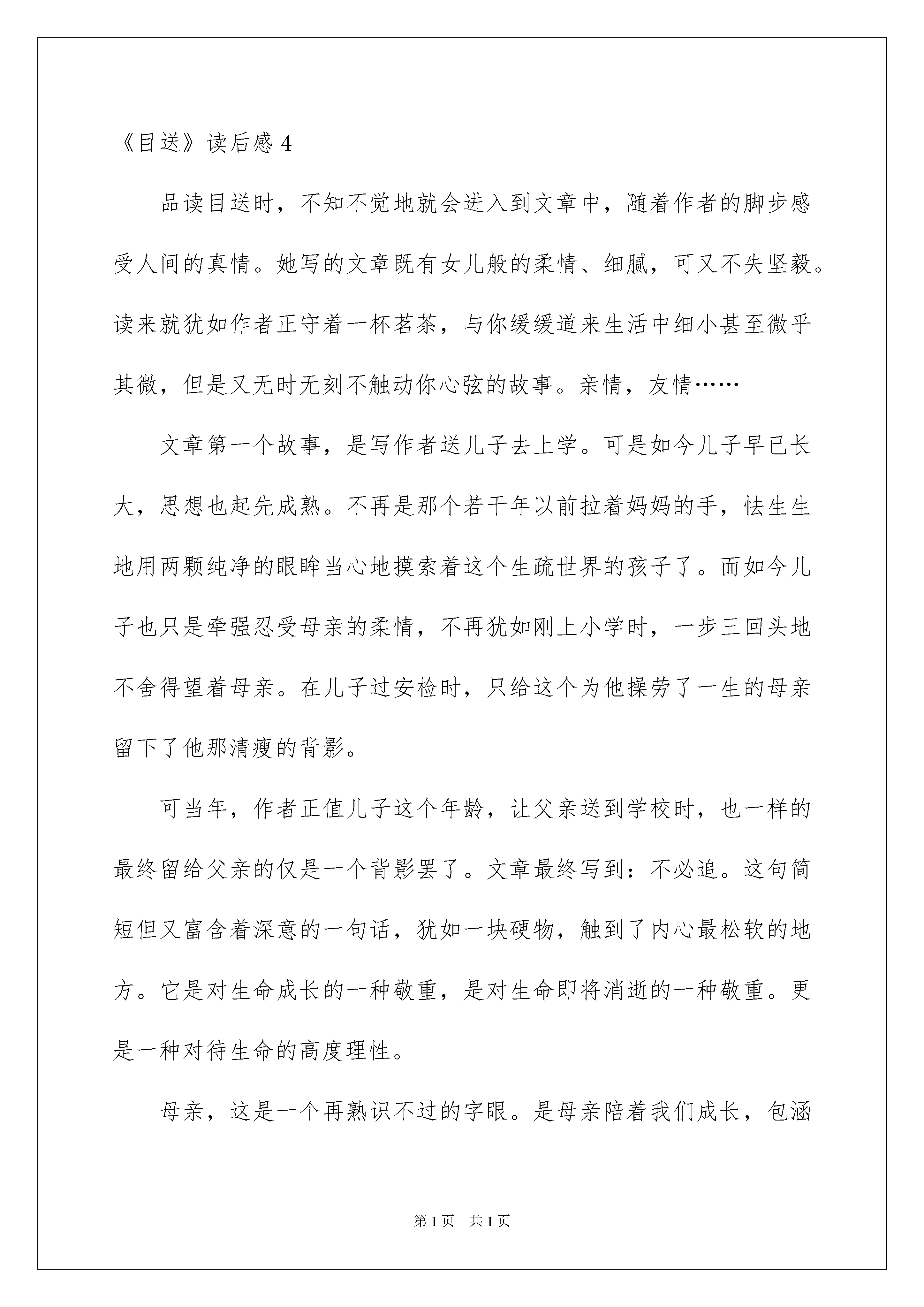 《目送》读后感 4

品读目送时，不知不觉地就会进入到文章中，随着作者的脚步感受人间的真情。她写的文章既有女儿般的柔情、细腻，可又不失坚毅。读来就犹如作者正守着一杯茗茶，与你缓缓道来生活中细小甚至微乎其微，但是又无时无刻不触动你心弦的故事。亲情，友情……

文章第一个故事，是写作者送儿子去上学。可是如今儿子早已长大，思想也起先成熟。不再是那个若干年以前拉着妈妈的手，怯生生地用两颗纯净的眼眸当心地摸索着这个生疏世界的孩子了。而如今儿子也只是牵强忍受母亲的柔情，不再犹如刚上小学时，一步三回头地不舍得望着母亲。在儿子过安检时，只给这个为他操劳了一生的母亲留下了他那清瘦的背影。

可当年，作者正值儿子这个年龄，让父亲送到学校时，也一样的最终留给父亲的仅是一个背影罢了。文章最终写到：不必追。这句简短但又富含着深意的一句话，犹如一块硬物，触到了内心最松软的地方。它是对生命成长的一种敬重，是对生命即将消逝的一种敬重。更是一种对待生命的高度理性。

母亲，这是一个再熟识不过的字眼。是母亲陪着我们成长，包涵

第 1 页 共 1 页